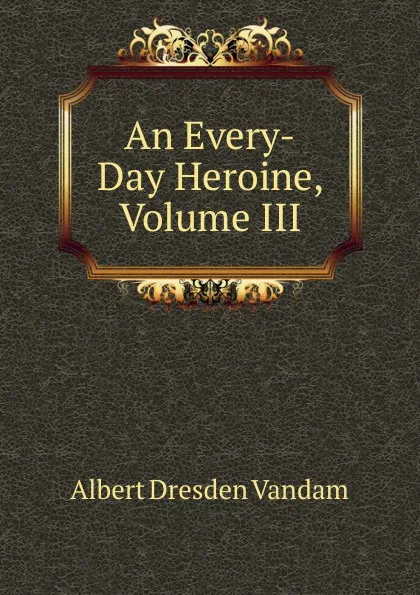 An Every-Day Heroine, Volume III

Albert Dresden Vandam